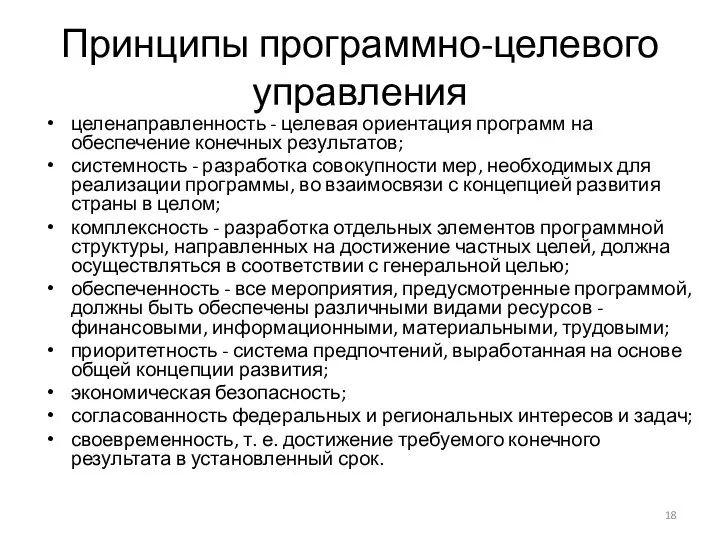 Принципы программно-целевого управления

• целенаправленность - целевая ориентация программ на обеспечение конечных результатов;
• системность - разработка совокупности мер, необходимых для реализации программы, во взаимосвязи с концепцией развития страны в целом;
• комплексность - разработка отдельных элементов программной структуры, направленных на достижение частных целей, должна осуществляться в соответствии с генеральной целью;
• обеспеченность - все мероприятия, предусмотренные программой, должны быть обеспечены различными видами ресурсов - финансовыми, информационными, материальными, трудовыми;
• приоритетность - система предпочтений, выработанная на основе общей концепции развития;
• экономическая безопасность;
• согласованность федеральных и региональных интересов и задач;
• своевременность, т. е. достижение требуемого конечного результата в установленный срок.

18